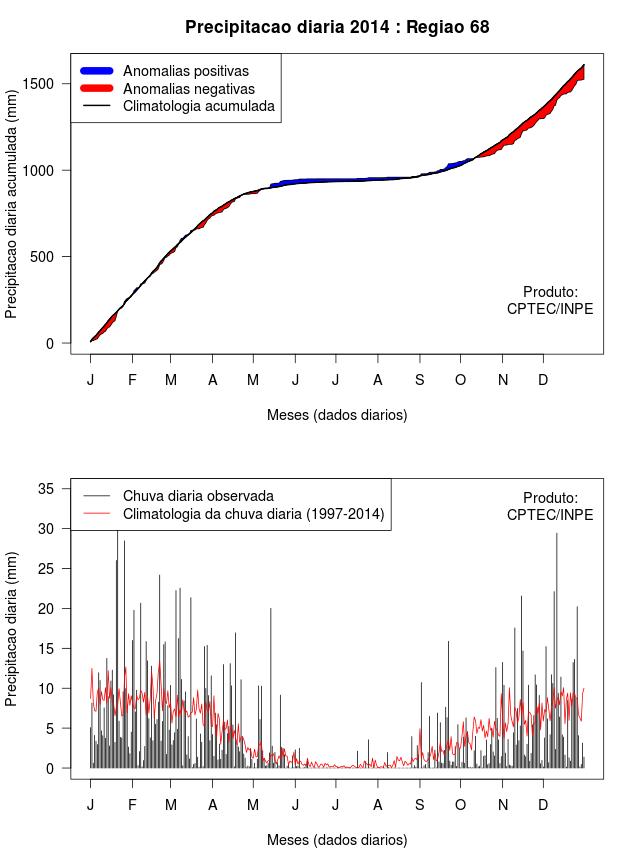 Precipitacao diaria 2014 : Regiao 68

Anomalias positivas
Anomalias negativas
Climatologia acumulada

Precipitacao diaria acumulada (mm)

1500
1000
500
0

Produto:
CPTEC/INPE

J F M A M J J A S O N D

Meses (dados diarios)

Chuva diaria observada
Climatologia da chuva diaria (1997-2014)

Produto:
CPTEC/INPE

Precipitacao diaria (mm)

35
30
25
20
15
10
5
0

J F M A M J J A S O N D

Meses (dados diarios)